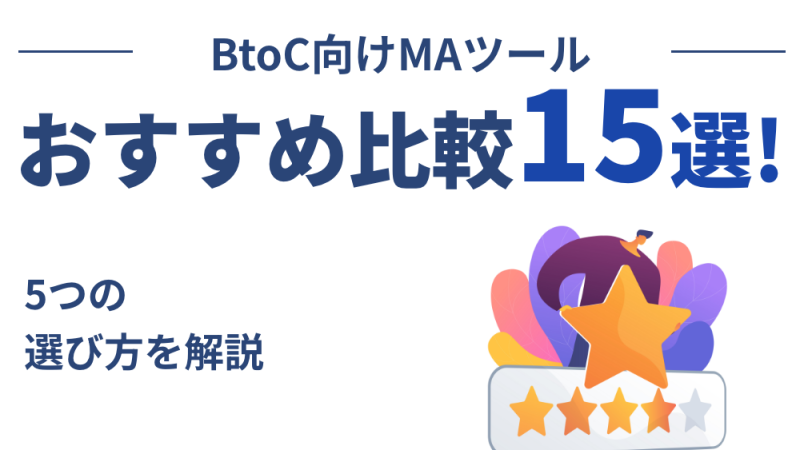 BtoC向けMAツール

おすすめ比較15選!

5つの
選び方を解説